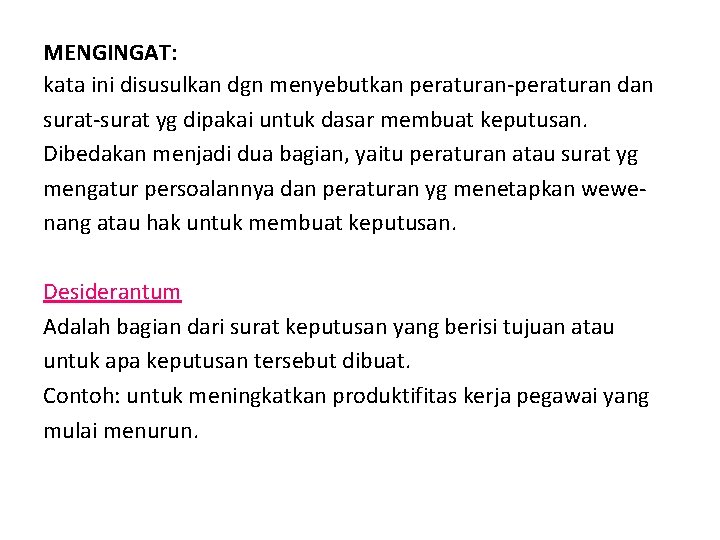 MENGINGAT:
kata ini disusulkan dgn menyebutkan peraturan-peraturan dan surat-surat yg dipakai untuk dasar membuat keputusan. Dibedakan menjadi dua bagian, yaitu peraturan atau surat yg mengatur persoalannya dan peraturan yg menetapkan wewenang atau hak untuk membuat keputusan.

Desiderantum
Adalah bagian dari surat keputusan yang berisi tujuan atau untuk apa keputusan tersebut dibuat.
Contoh: untuk meningkatkan produktifitas kerja pegawai yang mulai menurun.